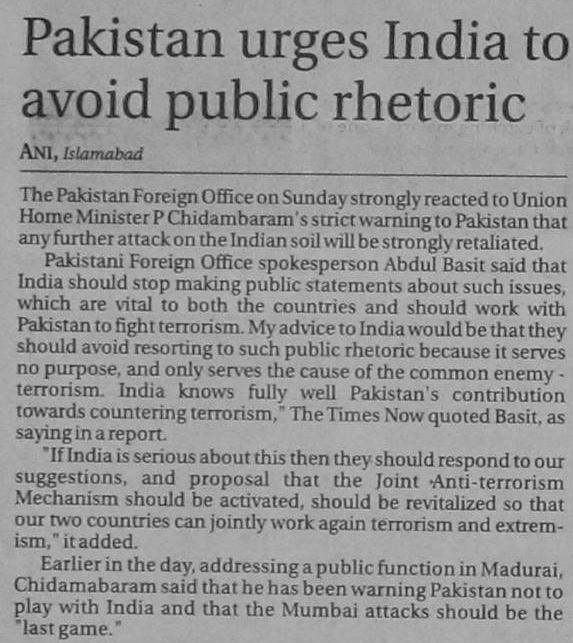 Pakistan urges India to avoid public rhetoric

ANI, Islamabad

The Pakistan Foreign Office on Sunday strongly reacted to Union Home Minister P Chidambaram's strict warning to Pakistan that any further attack on the Indian soil will be strongly retaliated.

Pakistani Foreign Office spokesperson Abdul Basit said that India should stop making public statements about such issues, which are vital to both the countries and should work with Pakistan to fight terrorism. My advice to India would be that they should avoid resorting to such public rhetoric because it serves no purpose, and only serves the cause of the common enemy - terrorism. India knows fully well Pakistan's contribution towards countering terrorism," The Times Now quoted Basit, as saying in a report.

"If India is serious about this then they should respond to our suggestions, and proposal that the Joint Anti-terrorism Mechanism should be activated, should be revitalized so that our two countries can jointly work again terrorism and extremism," it added.

Earlier in the day, addressing a public function in Madurai, Chidamabaram said that he has been warning Pakistan not to play with India and that the Mumbai attacks should be the "last game."